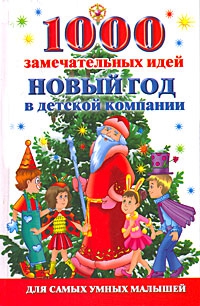 1000
замечательных идей
НОВЫЙ ГОД
в детской компании

ДЛЯ САМЫХ УМНЫХ МАЛЫШЕЙ